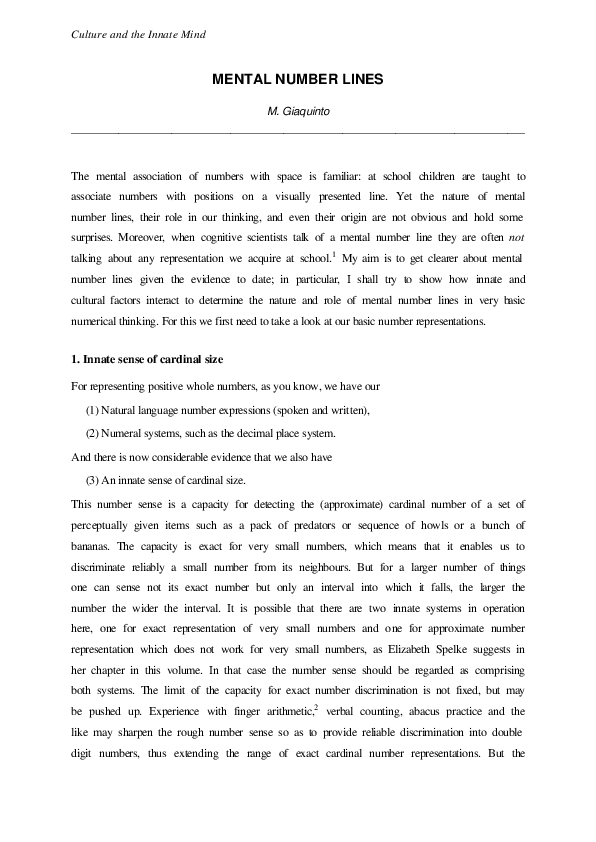 Culture and the Innate Mind

MENTAL NUMBER LINES

M. Giaquinto

The mental association of numbers with space is familiar: at school children are taught to associate numbers with positions on a visually presented line. Yet the nature of mental number lines, their role in our thinking, and even their origin are not obvious and hold some surprises. Moreover, when cognitive scientists talk of a mental number line they are often not talking about any representation we acquire at school.$^1$ My aim is to get clearer about mental number lines given the evidence to date; in particular, I shall try to show how innate and cultural factors interact to determine the nature and role of mental number lines in very basic numerical thinking. For this we first need to take a look at our basic number representations.

1. Innate sense of cardinal size

For representing positive whole numbers, as you know, we have our

(1) Natural language number expressions (spoken and written),

(2) Numeral systems, such as the decimal place system.

And there is now considerable evidence that we also have

(3) An innate sense of cardinal size.

This number sense is a capacity for detecting the (approximate) cardinal number of a set of perceptually given items such as a pack of predators or sequence of howls or a bunch of bananas. The capacity is exact for very small numbers, which means that it enables us to discriminate reliably a small number from its neighbours. But for a larger number of things one can sense not its exact number but only an interval into which it falls, the larger the number the wider the interval. It is possible that there are two innate systems in operation here, one for exact representation of very small numbers and one for approximate number representation which does not work for very small numbers, as Elizabeth Spelke suggests in her chapter in this volume. In that case the number sense should be regarded as comprising both systems. The limit of the capacity for exact number discrimination is not fixed, but may be pushed up. Experience with finger arithmetic,$^2$ verbal counting, abacus practice and the like may sharpen the rough number sense so as to provide reliable discrimination into double digit numbers, thus extending the range of exact cardinal number representations. But the